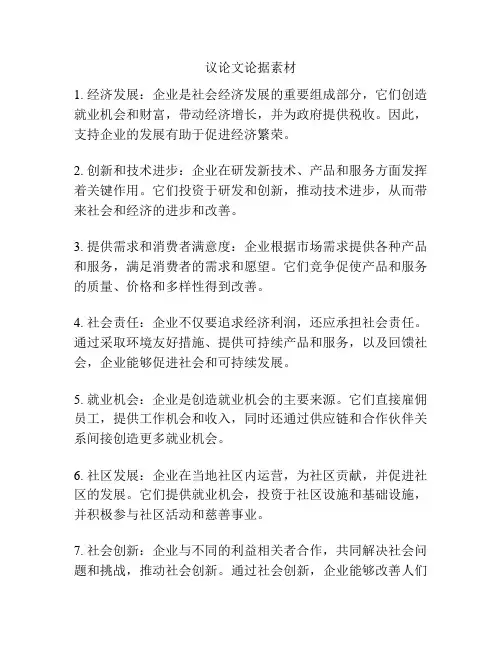 议论文论据素材

1. 经济发展：企业是社会经济发展的重要组成部分，它们创造就业机会和财富，带动经济增长，并为政府提供税收。因此，支持企业的发展有助于促进经济繁荣。

2. 创新和技术进步：企业在研发新技术、产品和服务方面发挥着关键作用。它们投资于研发和创新，推动技术进步，从而带来社会和经济的进步和改善。

3. 提供需求和消费者满意度：企业根据市场需求提供各种产品和服务，满足消费者的需求和愿望。它们竞争促使产品和服务的质量、价格和多样性得到改善。

4. 社会责任：企业不仅要追求经济利润，还应承担社会责任。通过采取环境友好措施、提供可持续产品和服务，以及回馈社会，企业能够促进社会和可持续发展。

5. 就业机会：企业是创造就业机会的主要来源。它们直接雇佣员工，提供工作机会和收入，同时还通过供应链和合作伙伴关系间接创造更多就业机会。

6. 社区发展：企业在当地社区内运营，为社区贡献，并促进社区的发展。它们提供就业机会，投资于社区设施和基础设施，并积极参与社区活动和慈善事业。

7. 社会创新：企业与不同的利益相关者合作，共同解决社会问题和挑战，推动社会创新。通过社会创新，企业能够改善人们